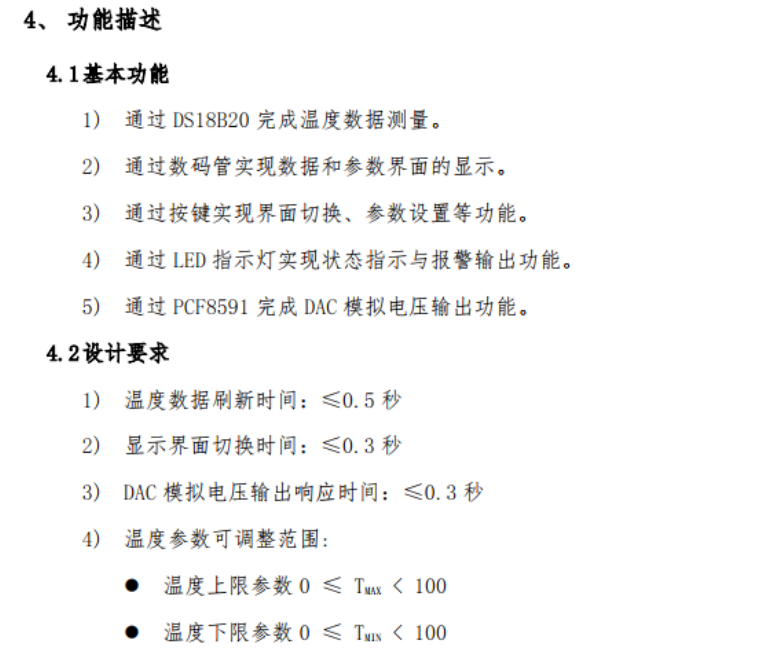 4、 功能描述

4.1基本功能

1) 通过 DS18B20 完成温度数据测量。

2) 通过数码管实现数据和参数界面的显示。

3) 通过按键实现界面切换、参数设置等功能。

4) 通过 LED 指示灯实现状态指示与报警输出功能。

5) 通过 PCF8591 完成 DAC 模拟电压输出功能。

4.2设计要求

1) 温度数据刷新时间：≤0.5 秒

2) 显示界面切换时间：≤0.3 秒

3) DAC 模拟电压输出响应时间：≤0.3 秒

4) 温度参数可调整范围:

● 温度上限参数 $0 \leq T_{MAX} < 100$

● 温度下限参数 $0 \leq T_{MIN} < 100$